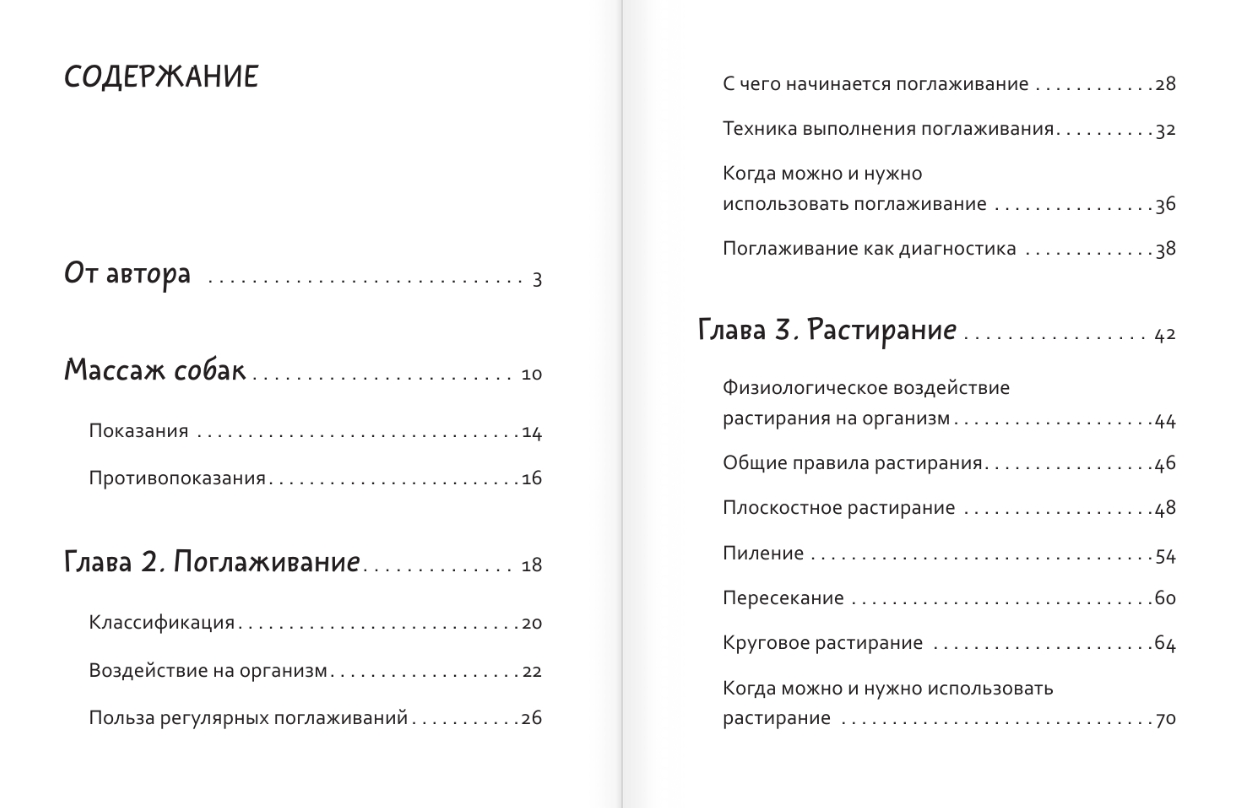 СОДЕРЖАНИЕ

От автора 3

Массаж собак 10

Показания 14

Противопоказания 16

Глава 2. Поглаживание 18

Классификация 20

Воздействие на организм 22

Польза регулярных поглаживаний 26

С чего начинается поглаживание 28

Техника выполнения поглаживания 32

Когда можно и нужно использовать поглаживание 36

Поглаживание как диагностика 38

Глава 3. Растирание 42

Физиологическое воздействие растирания на организм 44

Общие правила растирания 46

Плоскостное растирание 48

Пиление 54

Пересекание 60

Круговое растирание 64

Когда можно и нужно использовать растирание 70